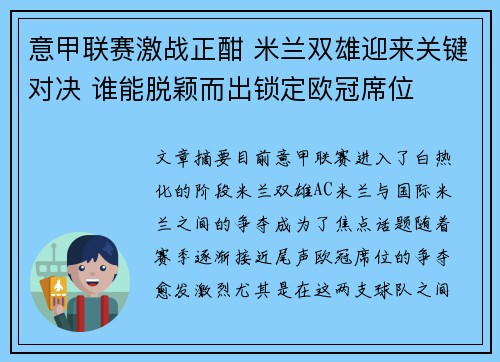 意甲联赛激战正酣 米兰双雄迎来关键对决 谁能脱颖而出锁定欧冠席位

文章摘要目前意甲联赛进入了白热化的阶段米兰双雄AC米兰与国际米兰之间的争夺成为了焦点话题随着赛季逐渐接近尾声欧冠席位的争夺愈发激烈尤其是在这两支球队之间